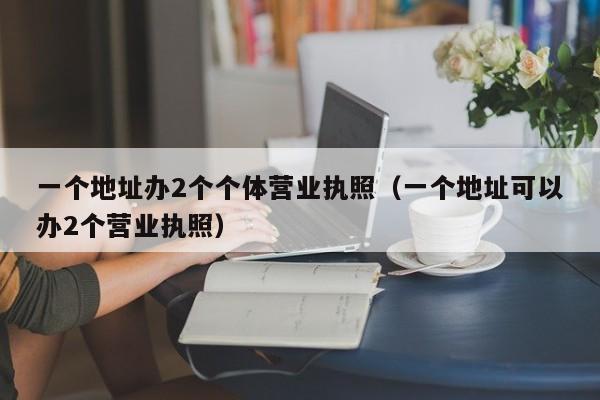 一个地址办2个个体营业执照（一个地址可以办2个营业执照）